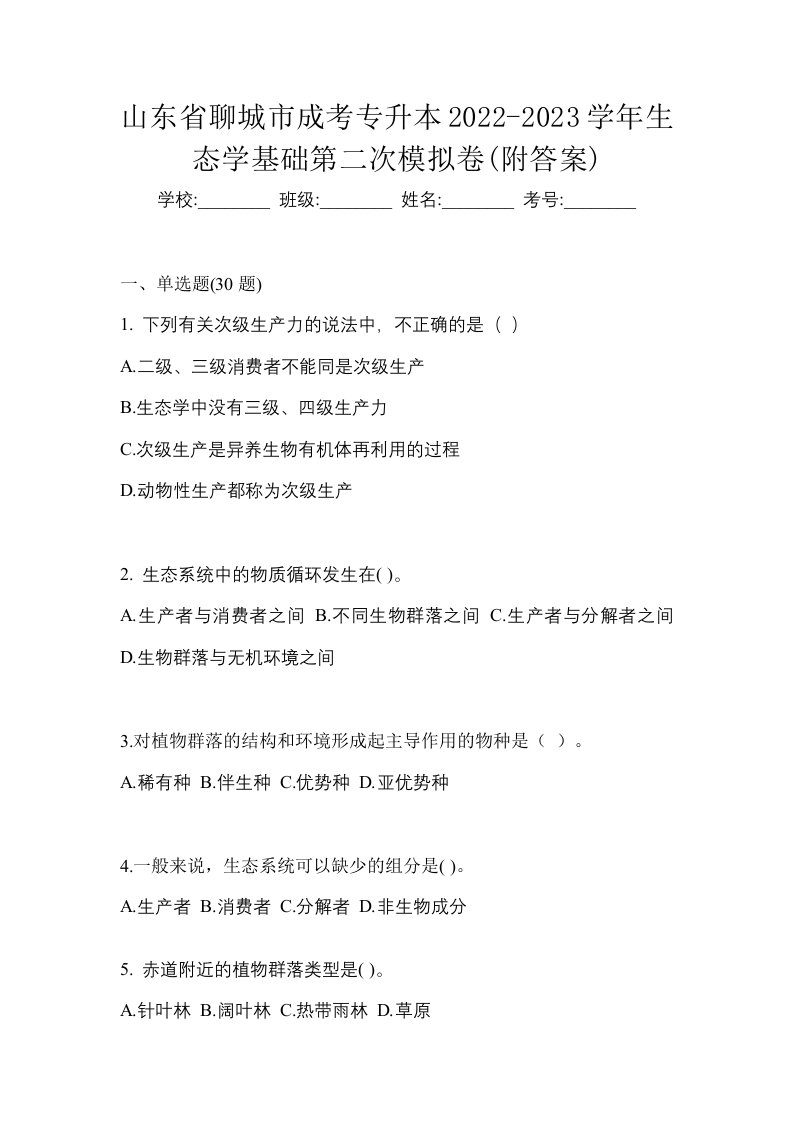 山东省聊城市成考专升本2022-2023学年生态学基础第二次模拟卷(附答案)

学校:________ 班级:________ 姓名:________ 考号:________

一、单选题(30 题)

1. 下列有关次级生产力的说法中，不正确的是（ ）

A.二级、三级消费者不能同是次级生产

B.生态学中没有三级、四级生产力

C.次级生产是异养生物有机体再利用的过程

D.动物性生产都称为次级生产

2. 生态系统中的物质循环发生在( )。

A.生产者与消费者之间 B.不同生物群落之间 C.生产者与分解者之间 D.生物群落与无机环境之间

3.对植物群落的结构和环境形成起主导作用的物种是（ ）。

A.稀有种 B.伴生种 C.优势种 D.亚优势种

4.一般来说，生态系统可以缺少的组分是( )。

A.生产者 B.消费者 C.分解者 D.非生物成分

5. 赤道附近的植物群落类型是( )。

A.针叶林 B.阔叶林 C.热带雨林 D.草原